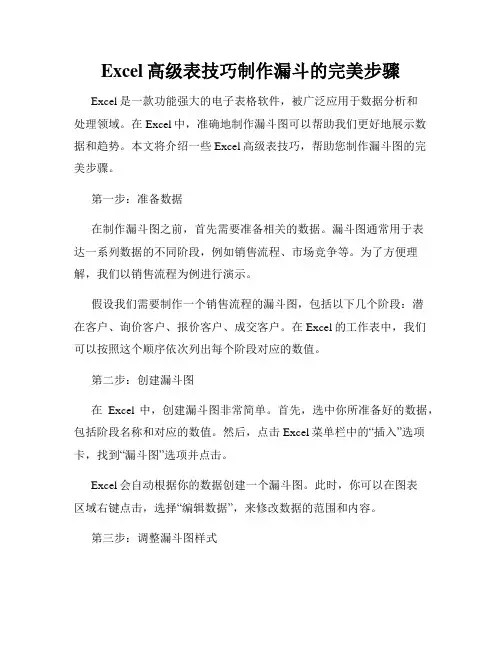 Excel 高级表技巧制作漏斗的完美步骤

Excel 是一款功能强大的电子表格软件，被广泛应用于数据分析和处理领域。在 Excel 中，准确地制作漏斗图可以帮助我们更好地展示数据和趋势。本文将介绍一些 Excel 高级表技巧，帮助您制作漏斗图的完美步骤。

第一步：准备数据

在制作漏斗图之前，首先需要准备相关的数据。漏斗图通常用于表达一系列数据的不同阶段，例如销售流程、市场竞争等。为了方便理解，我们以销售流程为例进行演示。

假设我们需要制作一个销售流程的漏斗图，包括以下几个阶段：潜在客户、询价客户、报价客户、成交客户。在 Excel 的工作表中，我们可以按照这个顺序依次列出每个阶段对应的数值。

第二步：创建漏斗图

在 Excel 中，创建漏斗图非常简单。首先，选中你所准备好的数据，包括阶段名称和对应的数值。然后，点击 Excel 菜单栏中的“插入”选项卡，找到“漏斗图”选项并点击。

Excel 会自动根据你的数据创建一个漏斗图。此时，你可以在图表区域右键点击，选择“编辑数据”，来修改数据的范围和内容。

第三步：调整漏斗图样式